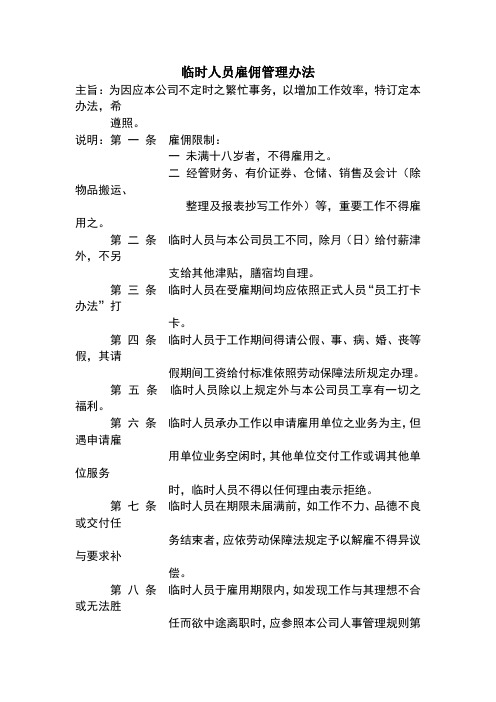 临时人员雇佣管理办法

主旨：为因应本公司不定时之繁忙事务，以增加工作效率，特订定本办法，希遵照。

说明：第 一 条　雇佣限制：

一 未满十八岁者，不得雇用之。

二 经管财务、有价证券、仓储、销售及会计（除物品搬运、整理及报表抄写工作外）等，重要工作不得雇用之。

第 二 条　临时人员与本公司员工不同，除月（日）给付薪津外，不另支给其他津贴，膳宿均自理。

第 三 条　临时人员在受雇期间均应依照正式人员“员工打卡办法”打卡。

第 四 条　临时人员于工作期间得请公假、事、病、婚、丧等假，其请假期间工资给付标准依照劳动保障法所规定办理。

第 五 条　临时人员除以上规定外与本公司员工享有一切之福利。

第 六 条　临时人员承办工作以申请雇用单位之业务为主，但遇申请雇用单位业务空闲时，其他单位交付工作或调其他单位服务时，临时人员不得以任何理由表示拒绝。

第 七 条　临时人员在期限未届满前，如工作不力、品德不良或交付任务结束者，应依劳动保障法规定予以解雇不得异议与要求补偿。

第 八 条　临时人员于雇用期限内，如发现工作与其理想不合或无法胜任而欲中途离职时，应参照本公司人事管理规则第